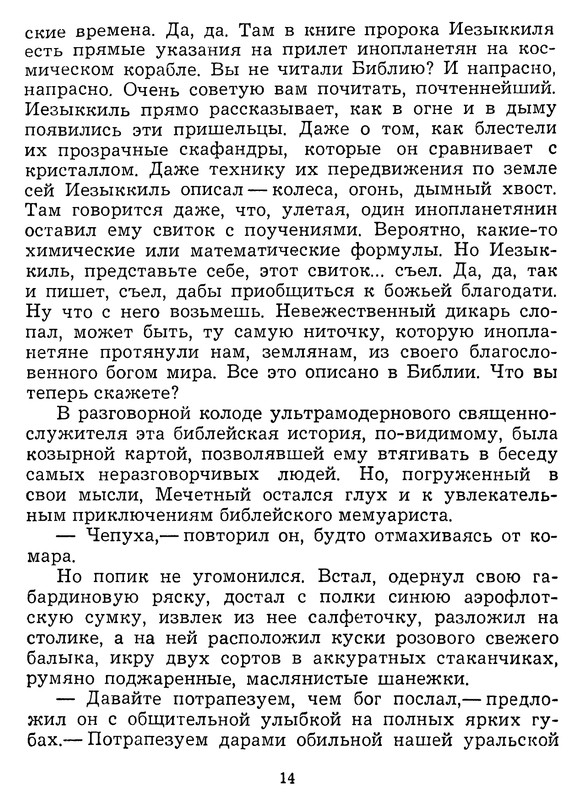 ские времена. Да, да. Там в книге пророка Иезыккиля есть прямые указания на прилет инопланетян на космическом корабле. Вы не читали Библию? И напрасно, напрасно. Очень советую вам почитать, почтеннейший. Иезыккиль прямо рассказывает, как в огне и в дыму появились эти пришельцы. Даже о том, как блестели их прозрачные скафандры, которые он сравнивает с кристаллом. Даже технику их передвижения по земле сей Иезыккиль описал — колеса, огонь, дымный хвост. Там говорится даже, что, улетая, один инопланетянин оставил ему свиток с поучениями. Вероятно, какие-то химические или математические формулы. Но Иезыккиль, представьте себе, этот свиток... съел. Да, да, так и пишет, съел, дабы приобщиться к божьей благодати. Ну что с него возьмешь. Невежественный дикарь слопал, может быть, ту самую ниточку, которую инопланетяне протянули нам, землянам, из своего благословенного богом мира. Все это описано в Библии. Что вы теперь скажете?

В разговорной колоде ультрамодернового священнослужителя эта библейская история, по-видимому, была козырной картой, позволявшей ему втягивать в беседу самых неразговорчивых людей. Но, погруженный в свои мысли, Мечетный остался глух и к увлекательным приключениям библейского мемуариста.

— Чепуха,— повторил он, будто отмахиваясь от комара.

Но попик не угомонился. Встал, одернул свою габардиновую ряску, достал с полки синюю аэрофлотскую сумку, извлек из нее салфеточку, разложил на столике, а на ней расположил куски розового свежего балыка, икру двух сортов в аккуратных стаканчиках, румяно поджаренные, маслянистые шанежки.

— Давайте потрапезуем, чем бог послал,— предложил он с общительной улыбкой на полных ярких губах.— Потрапезуем дарами обильной нашей уральской

14